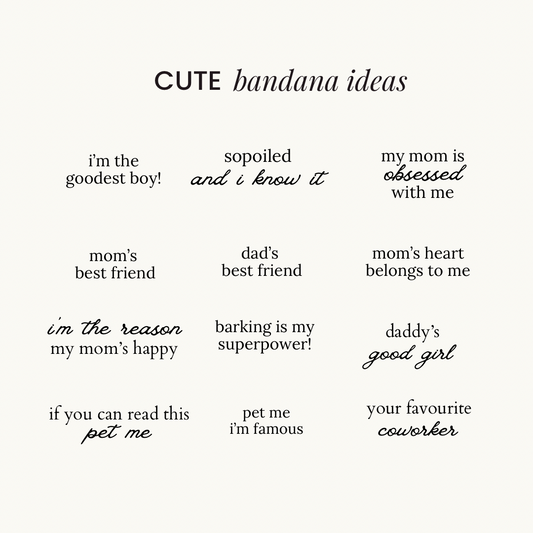 CUTE bandana ideas

i'm the
goodest boy!

sopoiled
and i know it

my mom is
obsessed
with me

mom's
best friend

dad's
best friend

mom's heart
belongs to me

i'm the reason
my mom's happy

barking is my
superpower!

daddy's
good girl

if you can read this
pet me

pet me
i'm famous

your favourite
coworker